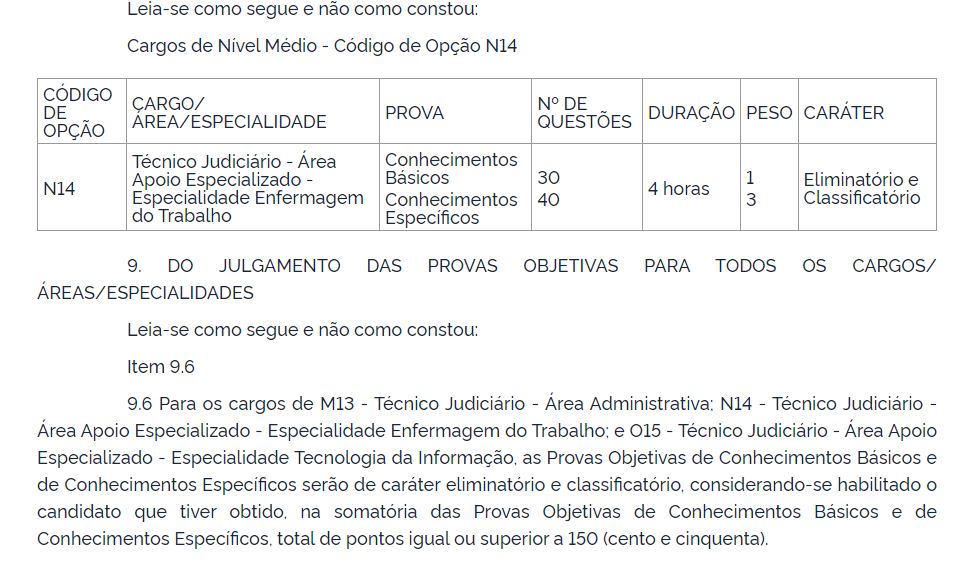 Leia-se como segue e não como constou:

Cargos de Nível Médio - Código de Opção N14

| CÓDIGO DE OPÇÃO | CARGO/ ÁREA/ESPECIALIDADE | PROVA | Nº DE QUESTÕES | DURAÇÃO | PESO | CARÁTER |
|---|---|---|---|---|---|---|
| N14 | Técnico Judiciário - Área Apoio Especializado - Especialidade Enfermagem do Trabalho | Conhecimentos Básicos Conhecimentos Específicos | 30 40 | 4 horas | 1 3 | Eliminatório e Classificatório |

9. DO JULGAMENTO DAS PROVAS OBJETIVAS PARA TODOS OS CARGOS/ ÁREAS/ESPECIALIDADES

Leia-se como segue e não como constou:

Item 9.6

9.6 Para os cargos de M13 - Técnico Judiciário - Área Administrativa; N14 - Técnico Judiciário - Área Apoio Especializado - Especialidade Enfermagem do Trabalho; e O15 - Técnico Judiciário - Área Apoio Especializado - Especialidade Tecnologia da Informação, as Provas Objetivas de Conhecimentos Básicos e de Conhecimentos Específicos serão de caráter eliminatório e classificatório, considerando-se habilitado o candidato que tiver obtido, na somatória das Provas Objetivas de Conhecimentos Básicos e de Conhecimentos Específicos, total de pontos igual ou superior a 150 (cento e cinquenta).